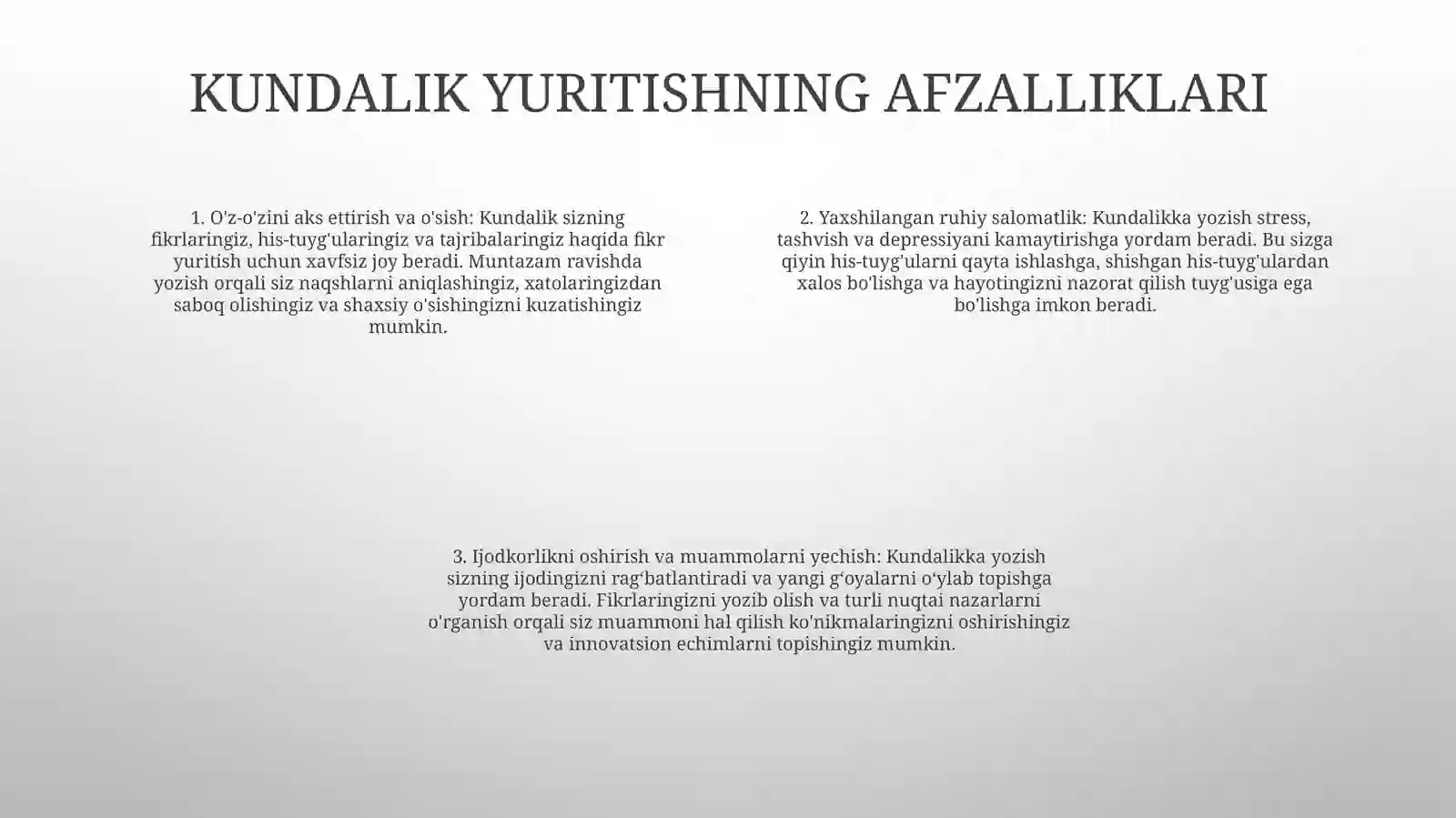 KUNDALIK YURITISHNING AFZALLIKLARI

1. O'z-o'zini aks ettirish va o'sish: Kundalik sizning fikrlaringiz, his-tuyg'ularingiz va tajribalaringiz haqida fikr yuritish uchun xavfsiz joy beradi. Muntazam ravishda yozish orqali siz naqshlarni aniqlashingiz, xatolaringizdan saboq olishingiz va shaxsiy o'sishingizni kuzatishingiz mumkin.

2. Yaxshilangan ruhiy salomatlik: Kundalikka yozish stress, tashvish va depressiyani kamaytirishga yordam beradi. Bu sizga qiyin his-tuyg'ularni qayta ishlashga, shishgan his-tuyg'ulardan xalos bo'lishga va hayotingizni nazorat qilish tuyg'usiga ega bo'lishga imkon beradi.

3. Ijodkorlikni oshirish va muammolarni yechish: Kundalikka yozish sizning ijodingizni rag‘batlantiradi va yangi g‘oyalarni o‘ylab topishga yordam beradi. Fikrlaringizni yozib olish va turli nuqtai nazarlarni o'rganish orqali siz muammoni hal qilish ko'nikmalaringizni oshirishingiz va innovatsion echimlarni topishingiz mumkin.